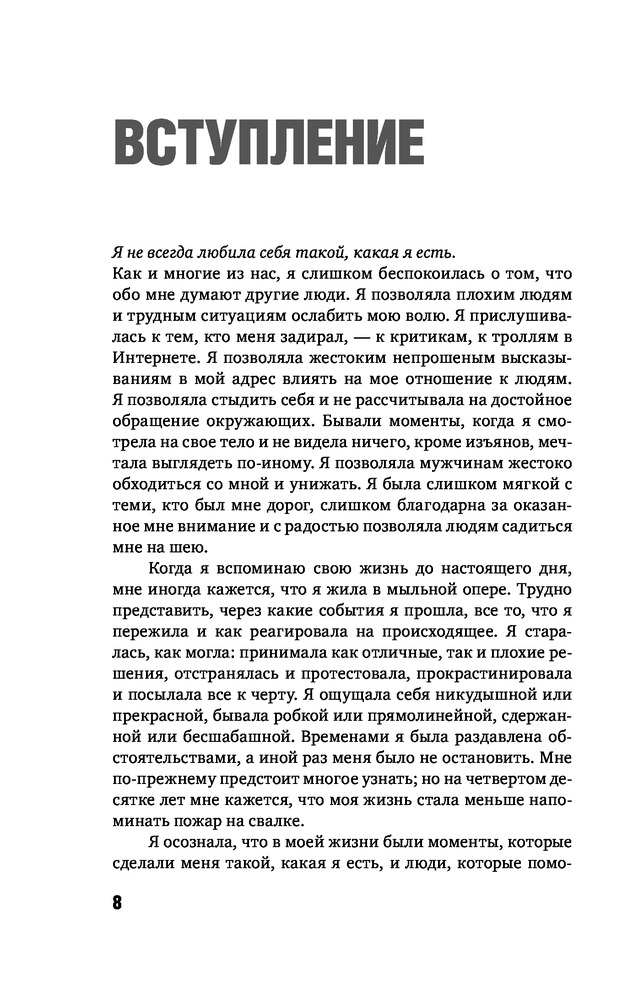 ВСТУПЛЕНИЕ

Я не всегда любила себя такой, какая я есть.
Как и многие из нас, я слишком беспокоилась о том, что обо мне думают другие люди. Я позволяла плохим людям и трудным ситуациям ослабить мою волю. Я прислушивалась к тем, кто меня задирал, — к критикам, к троллям в Интернете. Я позволяла жестоким непрошеным высказываниям в мой адрес влиять на мое отношение к людям. Я позволяла стыдить себя и не рассчитывала на достойное обращение окружающих. Бывали моменты, когда я смотрела на свое тело и не видела ничего, кроме изъянов, мечтала выглядеть по-иному. Я позволяла мужчинам жестоко обходиться со мной и унижать. Я была слишком мягкой с теми, кто был мне дорог, слишком благодарна за оказанное мне внимание и с радостью позволяла людям садиться мне на шею.

Когда я вспоминаю свою жизнь до настоящего дня, мне иногда кажется, что я жила в мыльной опере. Трудно представить, через какие события я прошла, все то, что я пережила и как реагировала на происходящее. Я старалась, как могла: принимала как отличные, так и плохие решения, отстранялась и протестовала, прокрастинировала и посылала все к черту. Я ощущала себя никудышной или прекрасной, бывала робкой или прямолинейной, сдержанной или бесшабашной. Временами я была раздавлена обстоятельствами, а иной раз меня было не остановить. Мне по-прежнему предстоит многое узнать; но на четвертом десятке лет мне кажется, что моя жизнь стала меньше напоминать пожар на свалке.

Я осознала, что в моей жизни были моменты, которые сделали меня такой, какая я есть, и люди, которые помо-

8